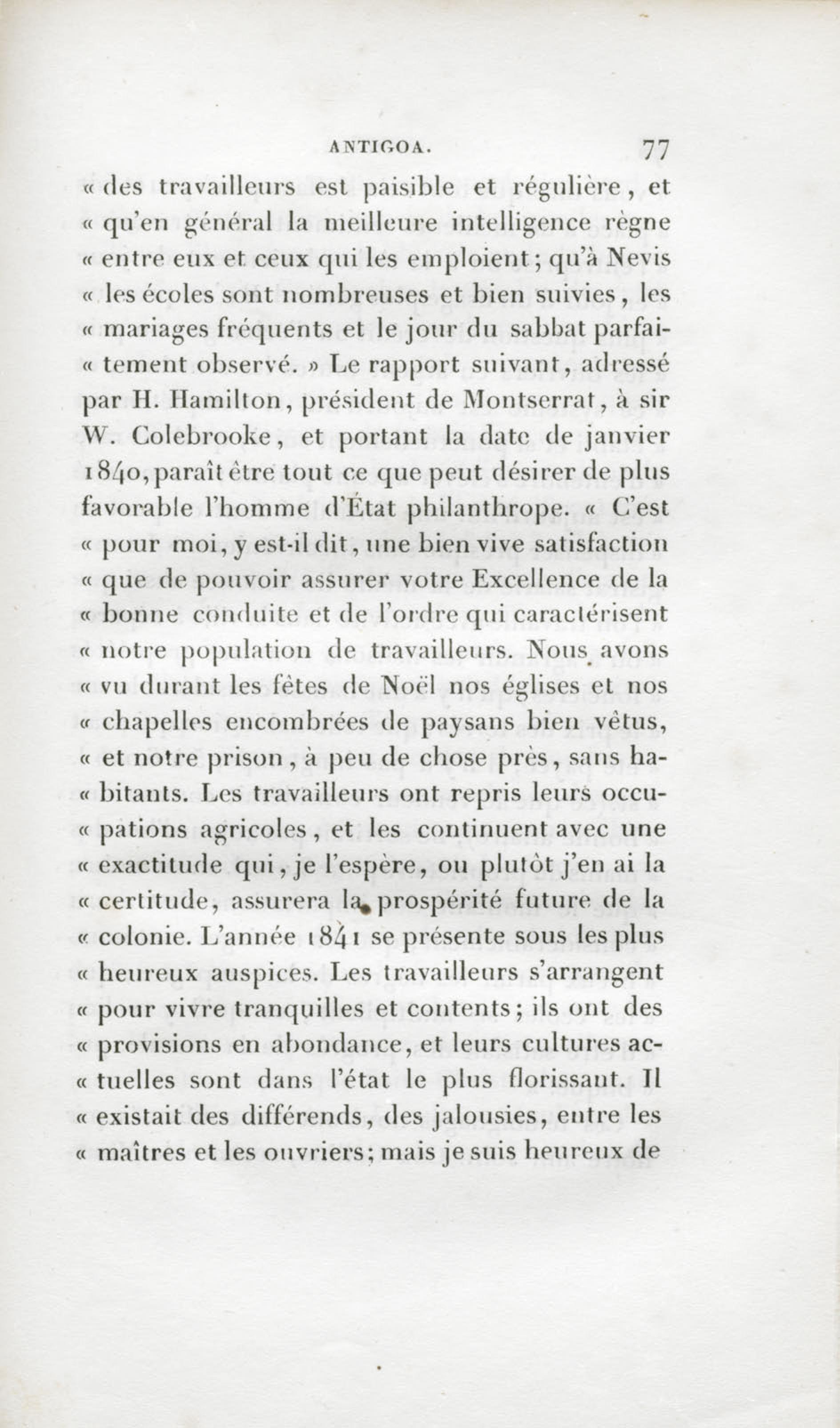 ANTIGOA. 77

« des travailleurs est paisible et régulière, et « qu'en général la meilleure intelligence règne « entre eux et ceux qui les emploient; qu'à Nevis « les écoles sont nombreuses et bien suivies, les « mariages fréquents et le jour du sabbat parfaitement observé. » Le rapport suivant, adressé par H. Hamilton, président de Montserrat, à sir W. Colebrooke, et portant la date de janvier 1840, paraît être tout ce que peut désirer de plus favorable l'homme d'État philanthrope. « C'est « pour moi, y est-il dit, une bien vive satisfaction « que de pouvoir assurer votre Excellence de la « bonne conduite et de l'ordre qui caractérisent « notre population de travailleurs. Nous avons « vu durant les fêtes de Noël nos églises et nos « chapelles encombrées de paysans bien vêtus, « et notre prison, à peu de chose près, sans habitants. Les travailleurs ont repris leurs occupations agricoles, et les continuent avec une « exactitude qui, je l'espère, ou plutôt j'en ai la « certitude, assurera la prospérité future de la « colonie. L'année 1841 se présente sous les plus « heureux auspices. Les travailleurs s'arrangent « pour vivre tranquilles et contents; ils ont des « provisions en abondance, et leurs cultures actuelles sont dans l'état le plus florissant. Il « existait des différends, des jalousies, entre les « maîtres et les ouvriers; mais je suis heureux de